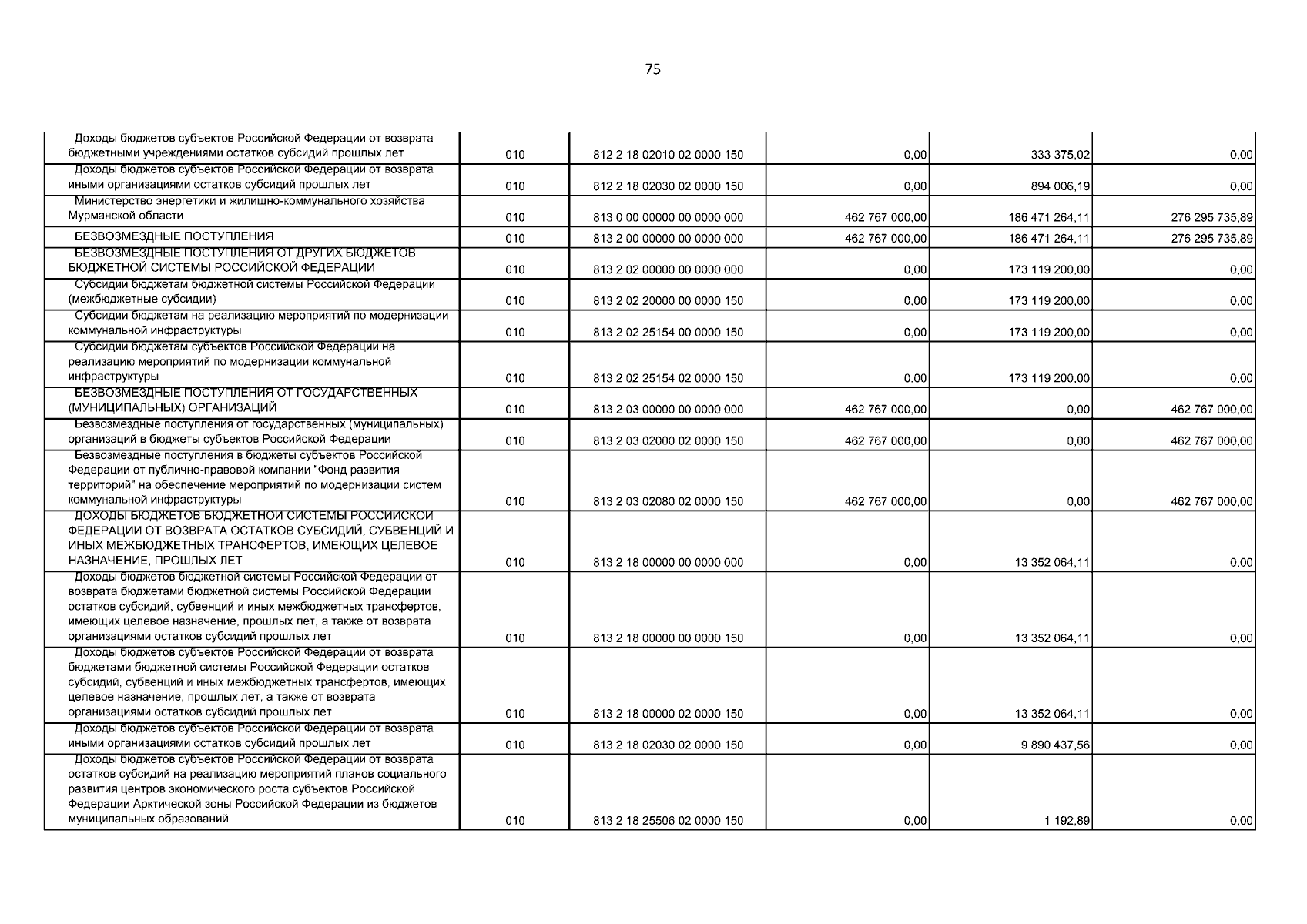 75

| | | | | | |
|---|---|---|---|---|---|
| Доходы бюджетов субъектов Российской Федерации от возврата бюджетными учреждениями остатков субсидий прошлых лет | 010 | 812 2 18 02010 02 0000 150 | 0,00 | 333 375,02 | 0,00 |
| Доходы бюджетов субъектов Российской Федерации от возврата иными организациями остатков субсидий прошлых лет | 010 | 812 2 18 02030 02 0000 150 | 0,00 | 894 006,19 | 0,00 |
| Министерство энергетики и жилищно-коммунального хозяйства Мурманской области | 010 | 813 0 00 00000 00 0000 000 | 462 767 000,00 | 186 471 264,11 | 276 295 735,89 |
| БЕЗВОЗМЕЗДНЫЕ ПОСТУПЛЕНИЯ | 010 | 813 2 00 00000 00 0000 000 | 462 767 000,00 | 186 471 264,11 | 276 295 735,89 |
| БЕЗВОЗМЕЗДНЫЕ ПОСТУПЛЕНИЯ ОТ ДРУГИХ БЮДЖЕТОВ БЮДЖЕТНОЙ СИСТЕМЫ РОССИЙСКОЙ ФЕДЕРАЦИИ | 010 | 813 2 02 00000 00 0000 000 | 0,00 | 173 119 200,00 | 0,00 |
| Субсидии бюджетам бюджетной системы Российской Федерации (межбюджетные субсидии) | 010 | 813 2 02 20000 00 0000 150 | 0,00 | 173 119 200,00 | 0,00 |
| Субсидии бюджетам на реализацию мероприятий по модернизации коммунальной инфраструктуры | 010 | 813 2 02 25154 00 0000 150 | 0,00 | 173 119 200,00 | 0,00 |
| Субсидии бюджетам субъектов Российской Федерации на реализацию мероприятий по модернизации коммунальной инфраструктуры | 010 | 813 2 02 25154 02 0000 150 | 0,00 | 173 119 200,00 | 0,00 |
| БЕЗВОЗМЕЗДНЫЕ ПОСТУПЛЕНИЯ ОТ ГОСУДАРСТВЕННЫХ (МУНИЦИПАЛЬНЫХ) ОРГАНИЗАЦИЙ | 010 | 813 2 03 00000 00 0000 000 | 462 767 000,00 | 0,00 | 462 767 000,00 |
| Безвозмездные поступления от государственных (муниципальных) организаций в бюджеты субъектов Российской Федерации | 010 | 813 2 03 02000 02 0000 150 | 462 767 000,00 | 0,00 | 462 767 000,00 |
| Безвозмездные поступления в бюджеты субъектов Российской Федерации от публично-правовой компании "Фонд развития территорий" на обеспечение мероприятий по модернизации систем коммунальной инфраструктуры | 010 | 813 2 03 02080 02 0000 150 | 462 767 000,00 | 0,00 | 462 767 000,00 |
| ДОХОДЫ БЮДЖЕТОВ БЮДЖЕТНОЙ СИСТЕМЫ РОССИЙСКОЙ ФЕДЕРАЦИИ ОТ ВОЗВРАТА ОСТАТКОВ СУБСИДИЙ, СУБВЕНЦИЙ И ИНЫХ МЕЖБЮДЖЕТНЫХ ТРАНСФЕРТОВ, ИМЕЮЩИХ ЦЕЛЕВОЕ НАЗНАЧЕНИЕ, ПРОШЛЫХ ЛЕТ | 010 | 813 2 18 00000 00 0000 000 | 0,00 | 13 352 064,11 | 0,00 |
| Доходы бюджетов бюджетной системы Российской Федерации от возврата бюджетами бюджетной системы Российской Федерации остатков субсидий, субвенций и иных межбюджетных трансфертов, имеющих целевое назначение, прошлых лет, а также от возврата организациями остатков субсидий прошлых лет | 010 | 813 2 18 00000 00 0000 150 | 0,00 | 13 352 064,11 | 0,00 |
| Доходы бюджетов субъектов Российской Федерации от возврата бюджетами бюджетной системы Российской Федерации остатков субсидий, субвенций и иных межбюджетных трансфертов, имеющих целевое назначение, прошлых лет, а также от возврата организациями остатков субсидий прошлых лет | 010 | 813 2 18 00000 02 0000 150 | 0,00 | 13 352 064,11 | 0,00 |
| Доходы бюджетов субъектов Российской Федерации от возврата иными организациями остатков субсидий прошлых лет | 010 | 813 2 18 02030 02 0000 150 | 0,00 | 9 890 437,56 | 0,00 |
| Доходы бюджетов субъектов Российской Федерации от возврата остатков субсидий на реализацию мероприятий планов социального развития центров экономического роста субъектов Российской Федерации Арктической зоны Российской Федерации из бюджетов муниципальных образований | 010 | 813 2 18 25506 02 0000 150 | 0,00 | 1 192,89 | 0,00 |